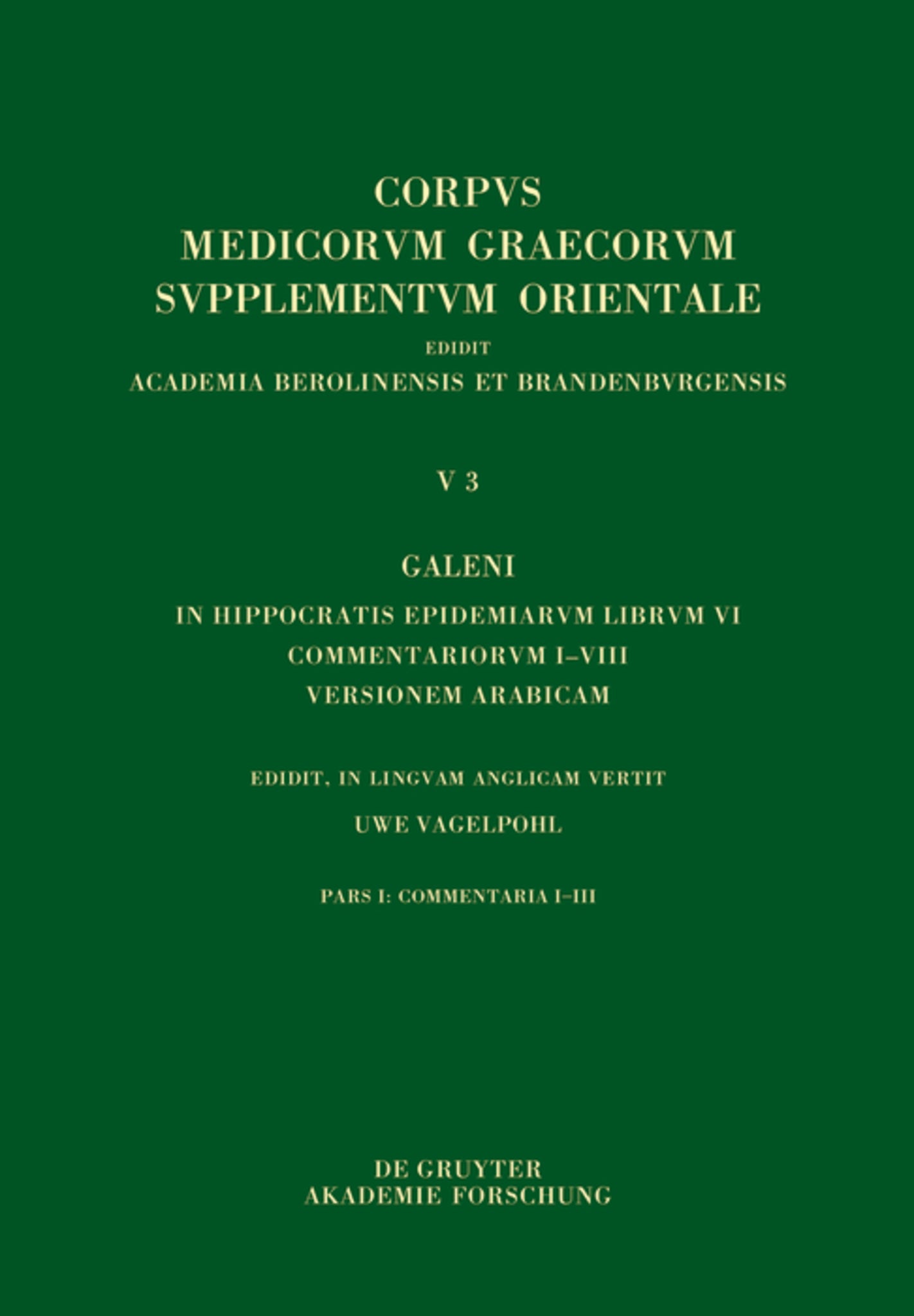 CORPVS
MEDICORVM GRAECORVM
SVPPLEMENTVM ORIENTALE
EDIDIT
ACADEMIA BEROLINENSIS ET BRANDENBVRGENSIS

V 3

GALENI
IN HIPPOCRATIS EPIDEMIARVM LIBRVM VI
COMMENTARIORVM I–VIII
VERSIONEM ARABICAM

EDIDIT, IN LINGVAM ANGLICAM VERTIT
UWE VAGELPOHL

PARS I: COMMENTARIA I–III

DE GRUYTER
AKADEMIE FORSCHUNG